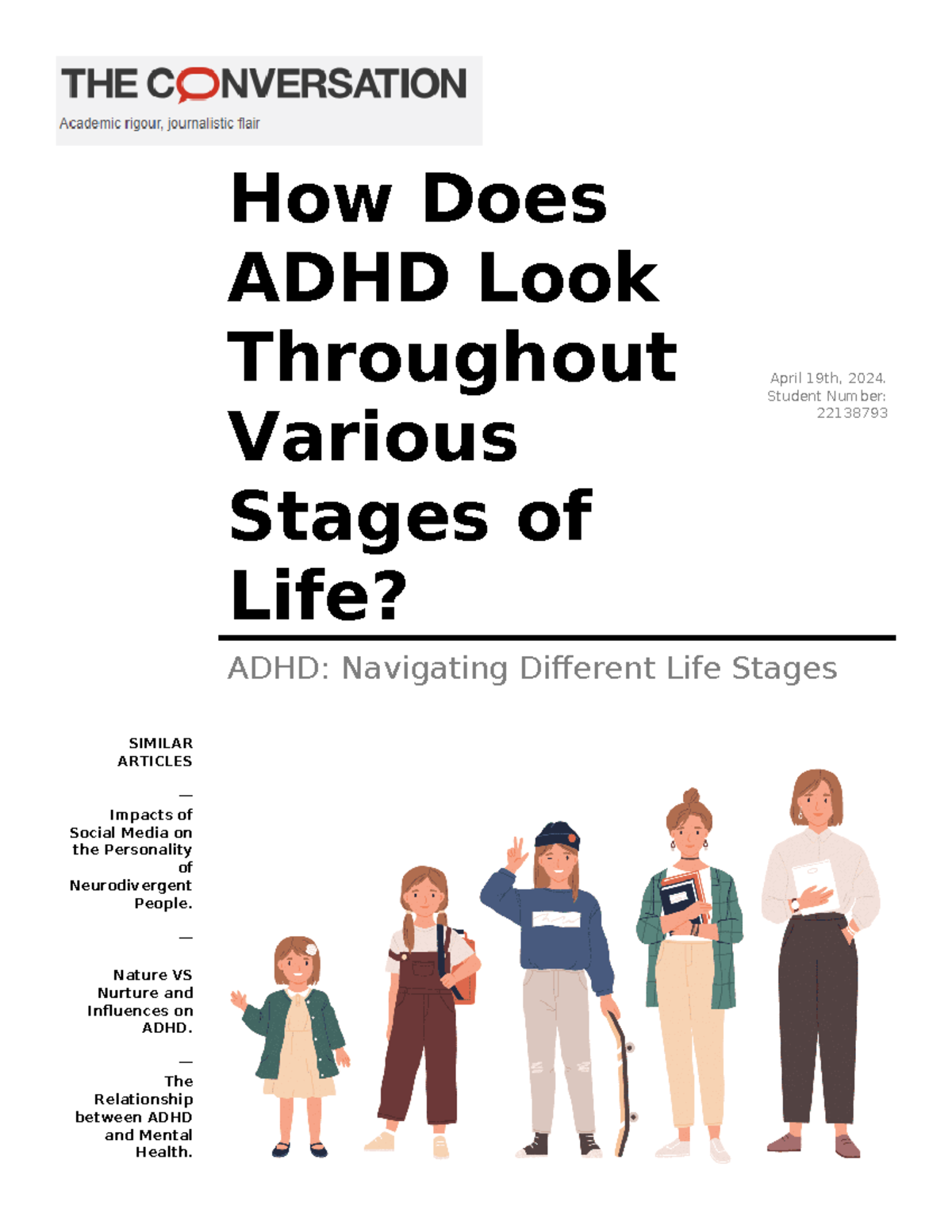 THE CONVERSATION
Academic rigour, journalistic flair

How Does ADHD Look Throughout Various Stages of Life?

April 19th, 2024.
Student Number:
22138793

ADHD: Navigating Different Life Stages

SIMILAR ARTICLES

—

Impacts of Social Media on the Personality of Neurodivergent People.

—

Nature VS Nurture and Influences on ADHD.

—

The Relationship between ADHD and Mental Health.